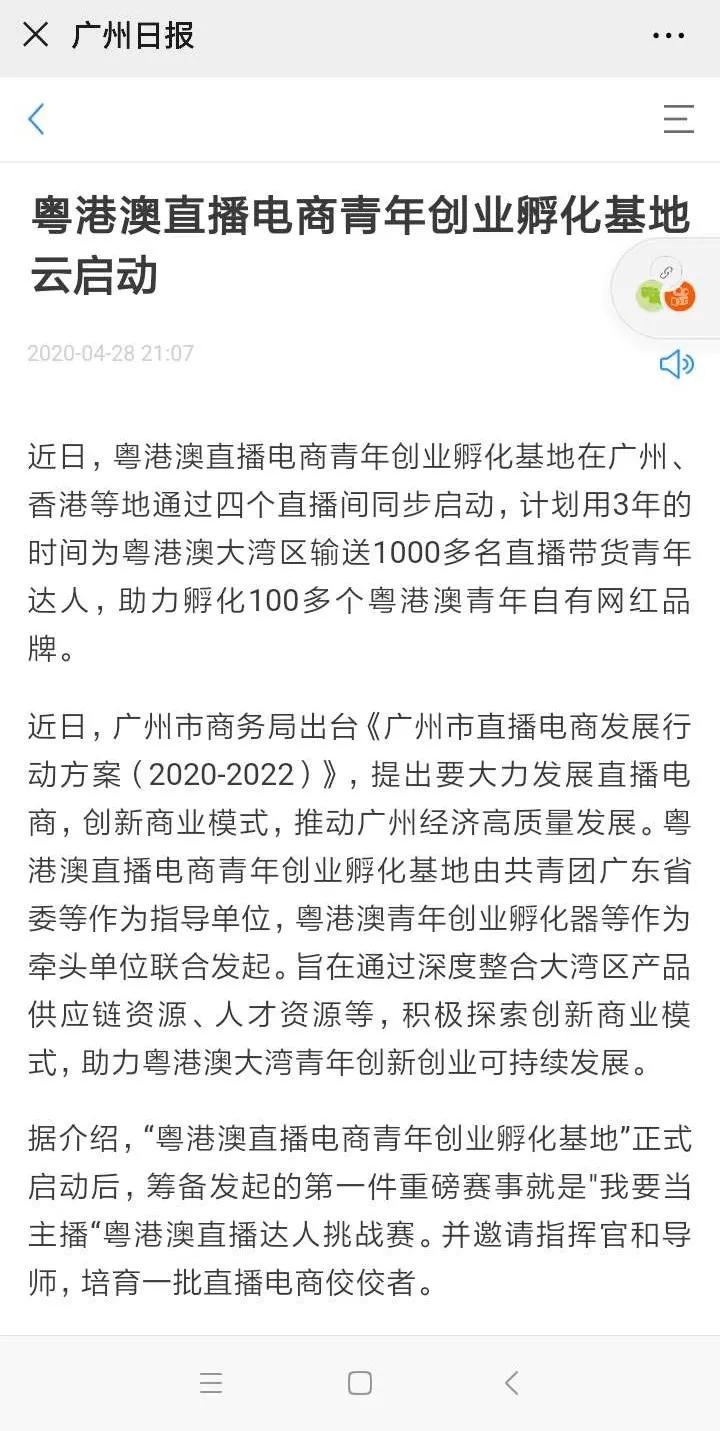 广州日报

粤港澳直播电商青年创业孵化基地云启动

2020-04-28 21:07

近日，粤港澳直播电商青年创业孵化基地在广州、香港等地通过四个直播间同步启动，计划用3年的时间为粤港澳大湾区输送1000多名直播带货青年达人，助力孵化100多个粤港澳青年自有网红品牌。

近日，广州市商务局出台《广州市直播电商发展行动方案（2020-2022）》，提出要大力发展直播电商，创新商业模式，推动广州经济高质量发展。粤港澳直播电商青年创业孵化基地由共青团广东省委等作为指导单位，粤港澳青年创业孵化器等作为牵头单位联合发起。旨在通过深度整合大湾区产品供应链资源、人才资源等，积极探索创新商业模式，助力粤港澳大湾青年创新创业可持续发展。

据介绍，“粤港澳直播电商青年创业孵化基地”正式启动后，筹备发起的第一件重磅赛事就是"我要当主播“粤港澳直播达人挑战赛。并邀请指挥官和导师，培育一批直播电商佼佼者。